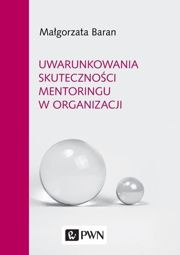 Małgorzata Baran

UWARUNKOWANIA SKUTECZNOŚCI MENTORINGU W ORGANIZACJI

PWN